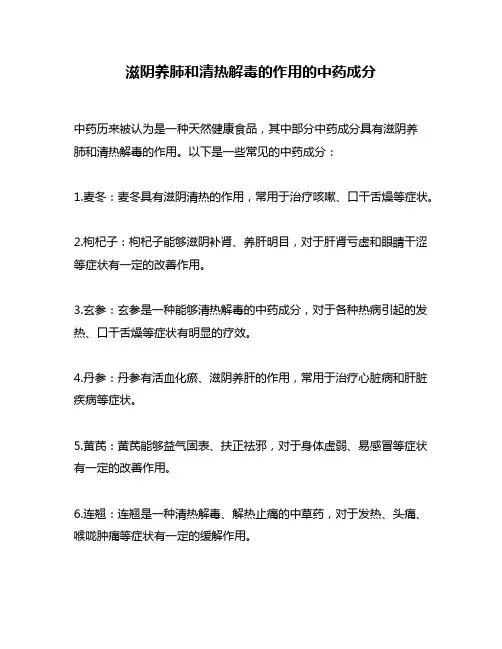 滋阴养肺和清热解毒的作用的中药成分

中药历来被认为是一种天然健康食品，其中部分中药成分具有滋阴养肺和清热解毒的作用。以下是一些常见的中药成分：

1.麦冬：麦冬具有滋阴清热的作用，常用于治疗咳嗽、口干舌燥等症状。

2.枸杞子：枸杞子能够滋阴补肾、养肝明目，对于肝肾亏虚和眼睛干涩等症状有一定的改善作用。

3.玄参：玄参是一种能够清热解毒的中药成分，对于各种热病引起的发热、口干舌燥等症状有明显的疗效。

4.丹参：丹参有活血化瘀、滋阴养肝的作用，常用于治疗心脏病和肝脏疾病等症状。

5.黄芪：黄芪能够益气固表、扶正祛邪，对于身体虚弱、易感冒等症状有一定的改善作用。

6.连翘：连翘是一种清热解毒、解热止痛的中草药，对于发热、头痛、喉咙肿痛等症状有一定的缓解作用。